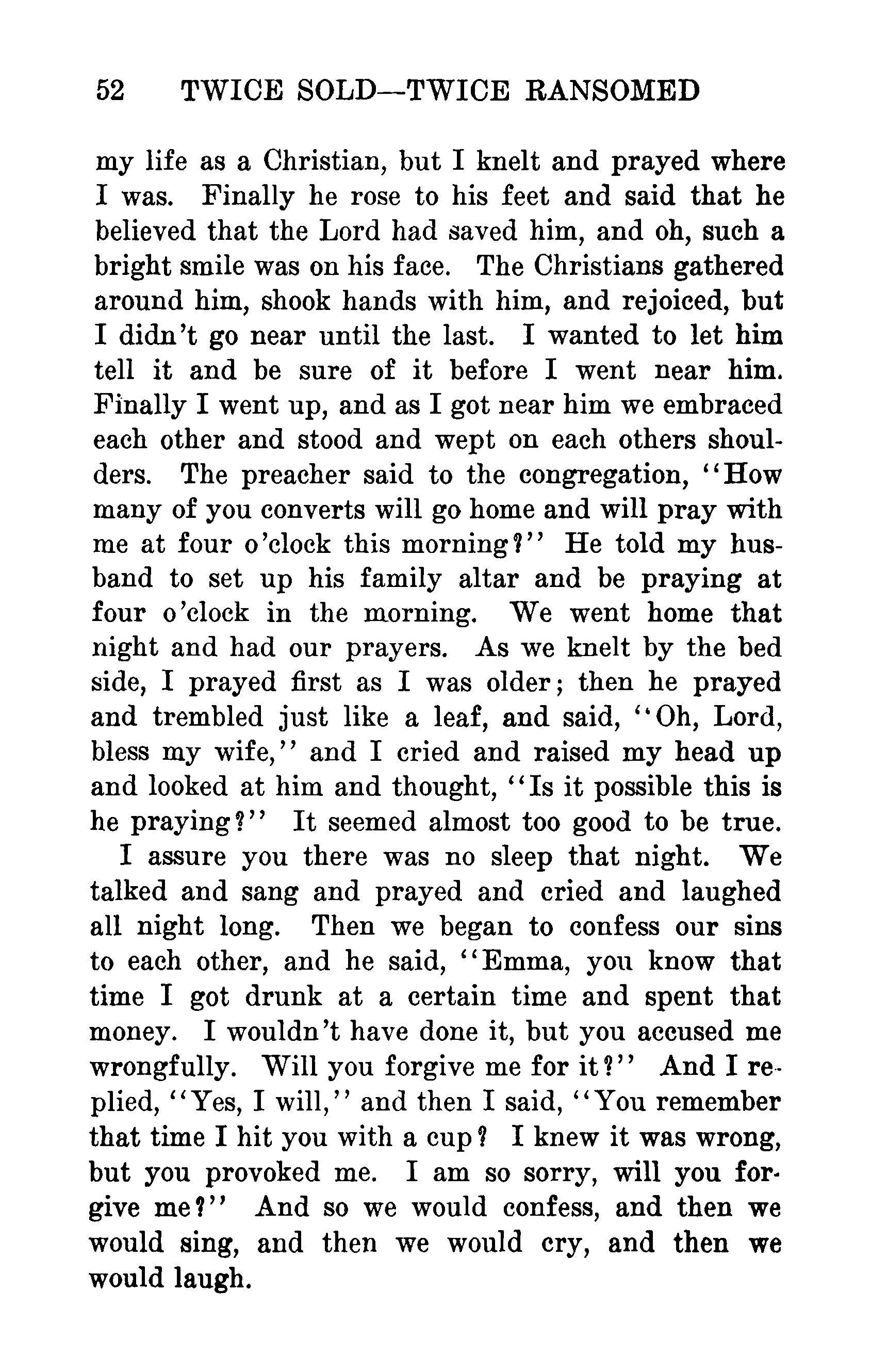 52 TWICE SOLD—TWICE RANSOMED

my life as a Christian, but I knelt and prayed where I was. Finally he rose to his feet and said that he believed that the Lord had saved him, and oh, such a bright smile was on his face. The Christians gathered around him, shook hands with him, and rejoiced, but I didn't go near until the last. I wanted to let him tell it and be sure of it before I went near him. Finally I went up, and as I got near him we embraced each other and stood and wept on each others shoulders. The preacher said to the congregation, "How many of you converts will go home and will pray with me at four o'clock this morning?" He told my husband to set up his family altar and be praying at four o'clock in the morning. We went home that night and had our prayers. As we knelt by the bed side, I prayed first as I was older; then he prayed and trembled just like a leaf, and said, "Oh, Lord, bless my wife," and I cried and raised my head up and looked at him and thought, "Is it possible this is he praying?" It seemed almost too good to be true.

I assure you there was no sleep that night. We talked and sang and prayed and cried and laughed all night long. Then we began to confess our sins to each other, and he said, "Emma, you know that time I got drunk at a certain time and spent that money. I wouldn't have done it, but you accused me wrongfully. Will you forgive me for it?" And I replied, "Yes, I will," and then I said, "You remember that time I hit you with a cup? I knew it was wrong, but you provoked me. I am so sorry, will you forgive me?" And so we would confess, and then we would sing, and then we would cry, and then we would laugh.